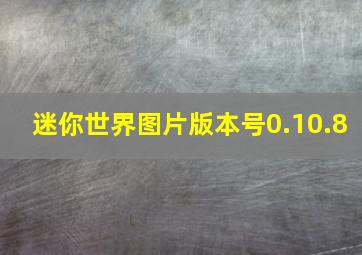 迷你世界图片版本号0.10.8